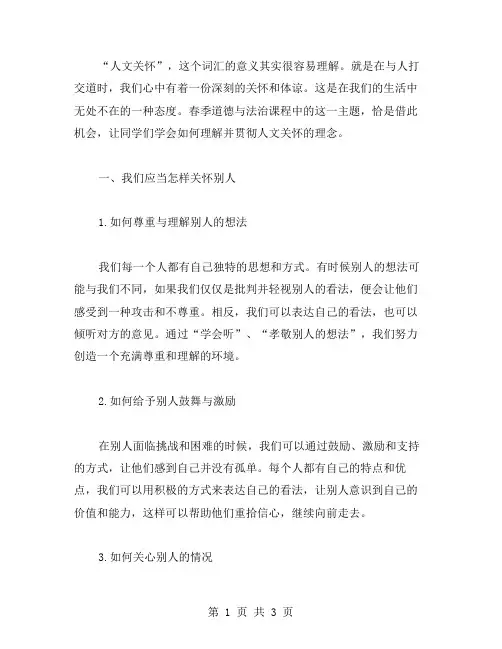 “人文关怀”，这个词汇的意义其实很容易理解。就是在与人打交道时，我们心中有着一份深刻的关怀和体谅。这是在我们的生活中无处不在的一种态度。春季道德与法治课程中的这一主题，恰是借此机会，让同学们学会如何理解并贯彻人文关怀的理念。

一、我们应当怎样关怀别人

1.如何尊重与理解别人的想法

我们每一个人都有自己独特的思想和方式。有时候别人的想法可能与我们不同，如果我们仅仅是批判并轻视别人的看法，便会让他们感受到一种攻击和不尊重。相反，我们可以表达自己的看法，也可以倾听对方的意见。通过“学会听”、“孝敬别人的想法”，我们努力创造一个充满尊重和理解的环境。

2.如何给予别人鼓舞与激励

在别人面临挑战和困难的时候，我们可以通过鼓励、激励和支持的方式，让他们感到自己并没有孤单。每个人都有自己的特点和优点，我们可以用积极的方式来表达自己的看法，让别人意识到自己的价值和能力，这样可以帮助他们重拾信心，继续向前走去。

3.如何关心别人的情况

第 1 页 共 3 页